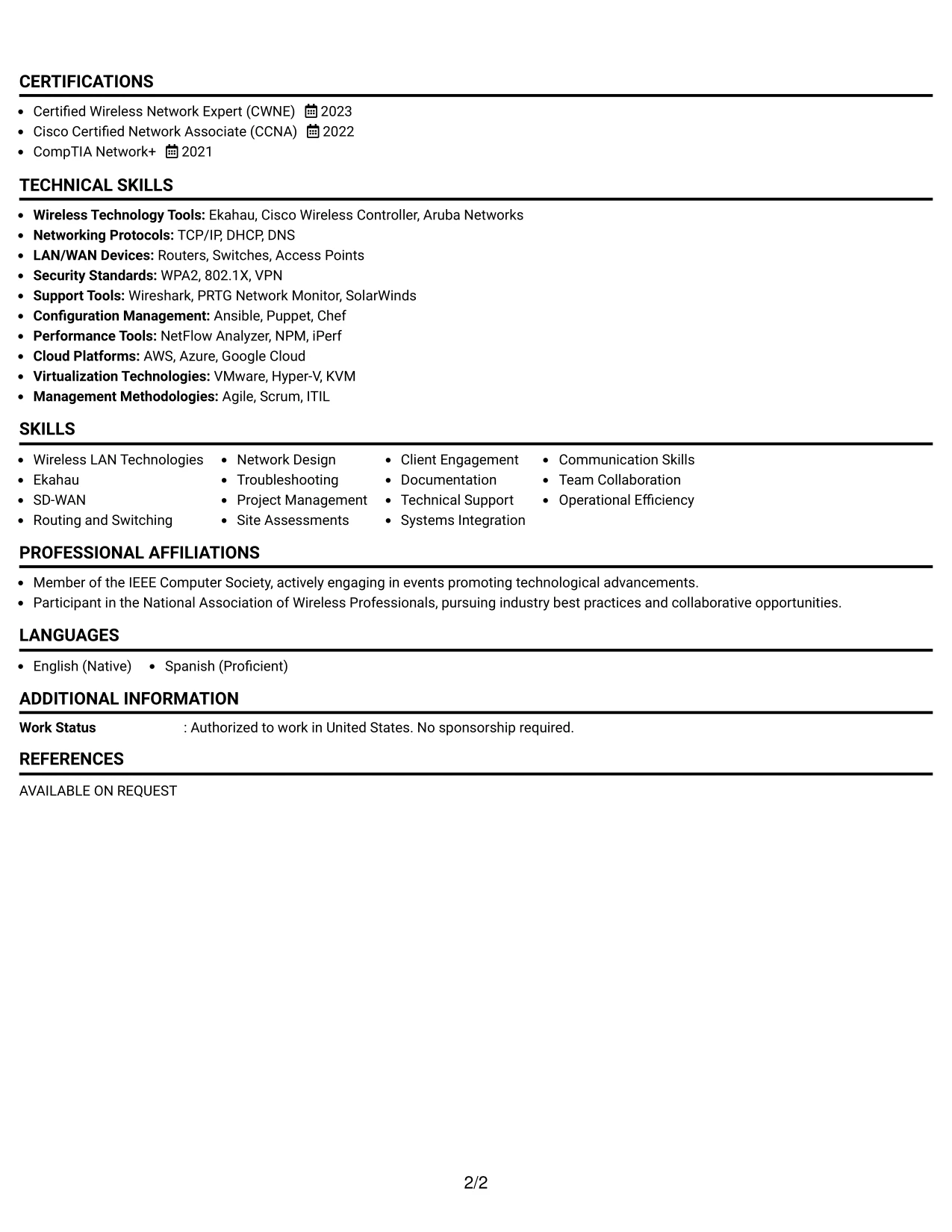 CERTIFICATIONS

• Certified Wireless Network Expert (CWNE) 2023
• Cisco Certified Network Associate (CCNA) 2022
• CompTIA Network+ 2021

TECHNICAL SKILLS

• Wireless Technology Tools: Ekahau, Cisco Wireless Controller, Aruba Networks
• Networking Protocols: TCP/IP, DHCP, DNS
• LAN/WAN Devices: Routers, Switches, Access Points
• Security Standards: WPA2, 802.1X, VPN
• Support Tools: Wireshark, PRTG Network Monitor, SolarWinds
• Configuration Management: Ansible, Puppet, Chef
• Performance Tools: NetFlow Analyzer, NPM, iPerf
• Cloud Platforms: AWS, Azure, Google Cloud
• Virtualization Technologies: VMware, Hyper-V, KVM
• Management Methodologies: Agile, Scrum, ITIL

SKILLS

• Wireless LAN Technologies
• Ekahau
• SD-WAN
• Routing and Switching
• Network Design
• Troubleshooting
• Project Management
• Site Assessments
• Client Engagement
• Documentation
• Technical Support
• Systems Integration
• Communication Skills
• Team Collaboration
• Operational Efficiency

PROFESSIONAL AFFILIATIONS

• Member of the IEEE Computer Society, actively engaging in events promoting technological advancements.
• Participant in the National Association of Wireless Professionals, pursuing industry best practices and collaborative opportunities.

LANGUAGES

• English (Native) • Spanish (Proficient)

ADDITIONAL INFORMATION

Work Status : Authorized to work in United States. No sponsorship required.

REFERENCES

AVAILABLE ON REQUEST

2/2